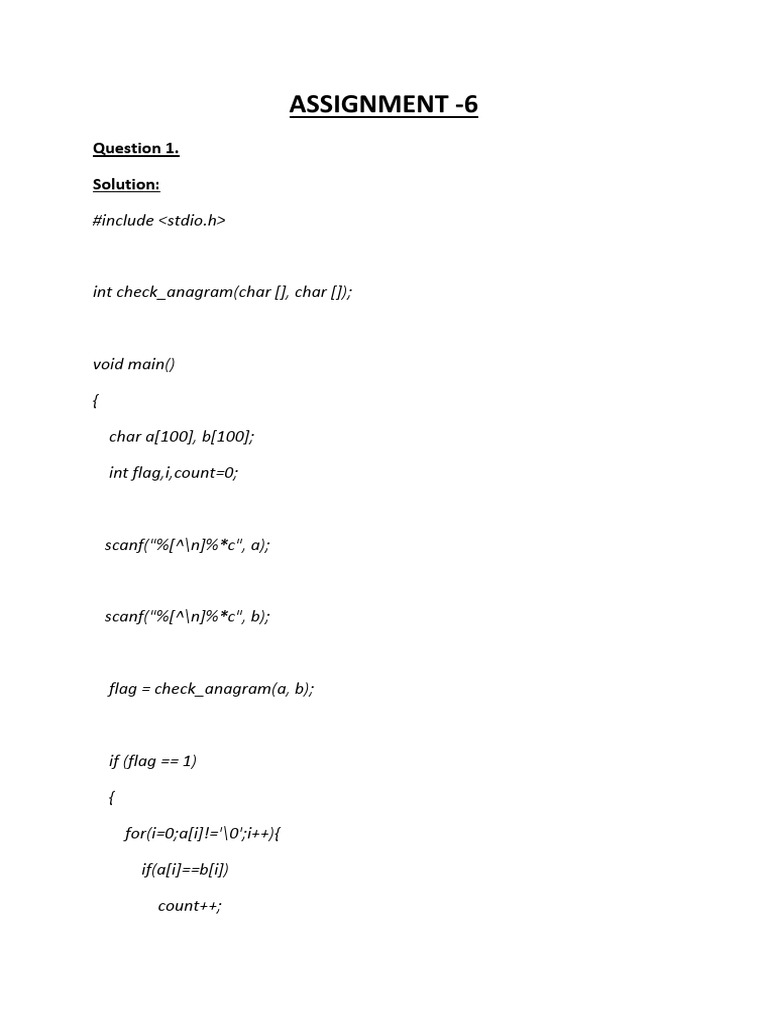 ASSIGNMENT -6

Question 1.

Solution:

#include <stdio.h>

int check_anagram(char [], char []);

void main()

{

char a[100], b[100];

int flag,i,count=0;

scanf("%[^\n]%*c", a);

scanf("%[^\n]%*c", b);

flag = check_anagram(a, b);

if (flag == 1)

{

for(i=0;a[i]!='\0';i++){

if(a[i]==b[i])

count++;